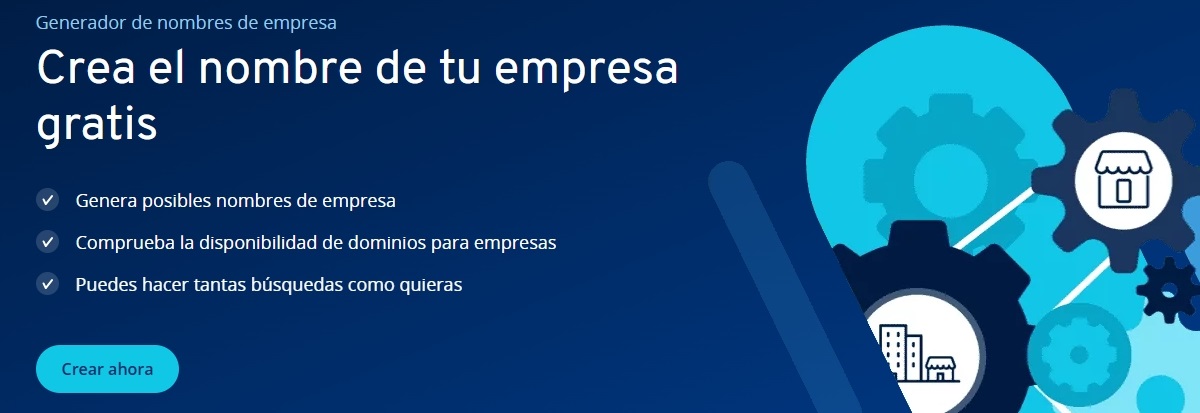 Generador de nombres de empresa

Crea el nombre de tu empresa gratis

Genera posibles nombres de empresa

Comprueba la disponibilidad de dominios para empresas

Puedes hacer tantas búsquedas como quieras

Crear ahora